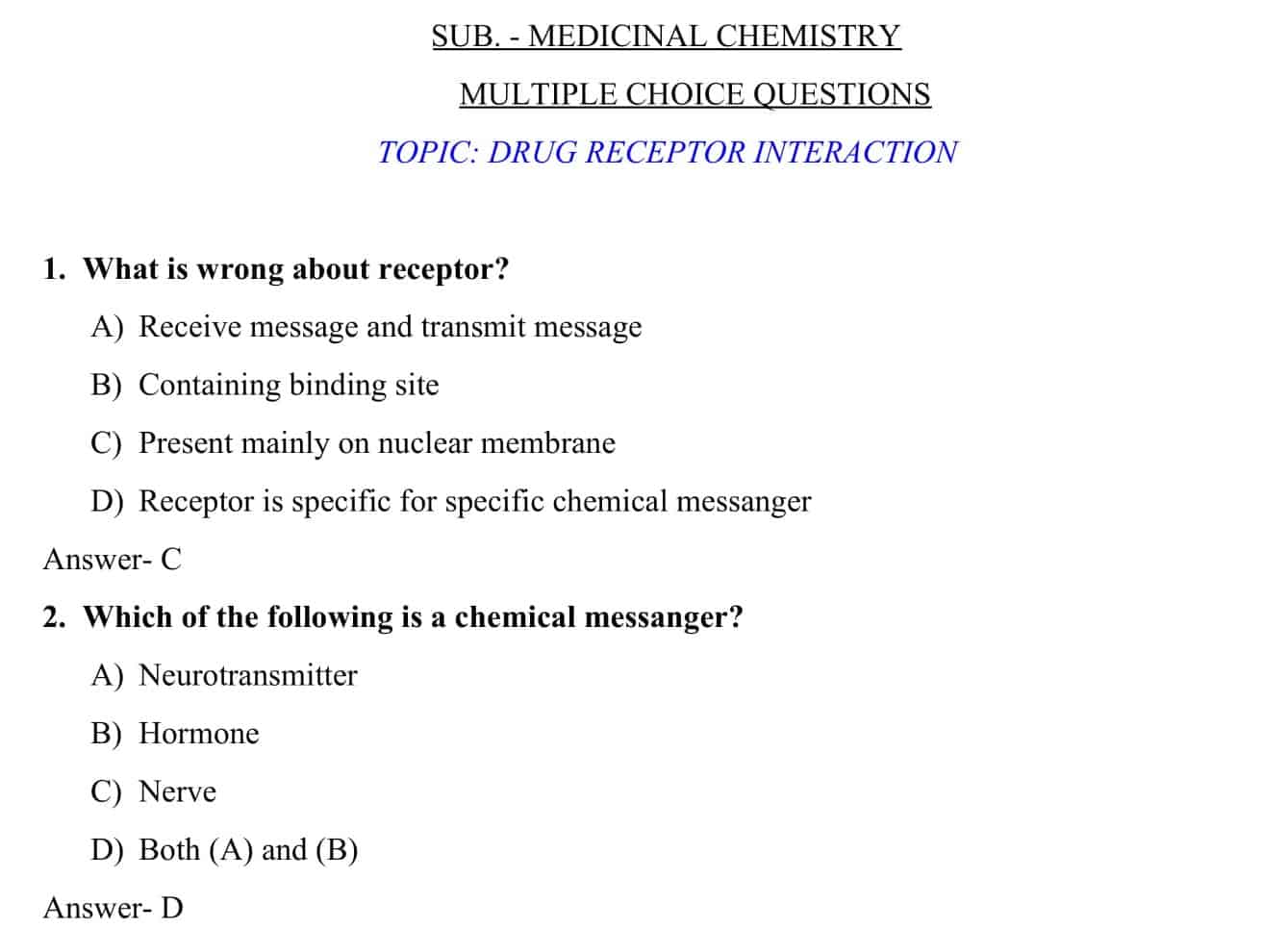 SUB. - MEDICINAL CHEMISTRY

MULTIPLE CHOICE QUESTIONS

TOPIC: DRUG RECEPTOR INTERACTION

1. What is wrong about receptor?

A) Receive message and transmit message

B) Containing binding site

C) Present mainly on nuclear membrane

D) Receptor is specific for specific chemical messanger

Answer- C

2. Which of the following is a chemical messanger?

A) Neurotransmitter

B) Hormone

C) Nerve

D) Both (A) and (B)

Answer- D